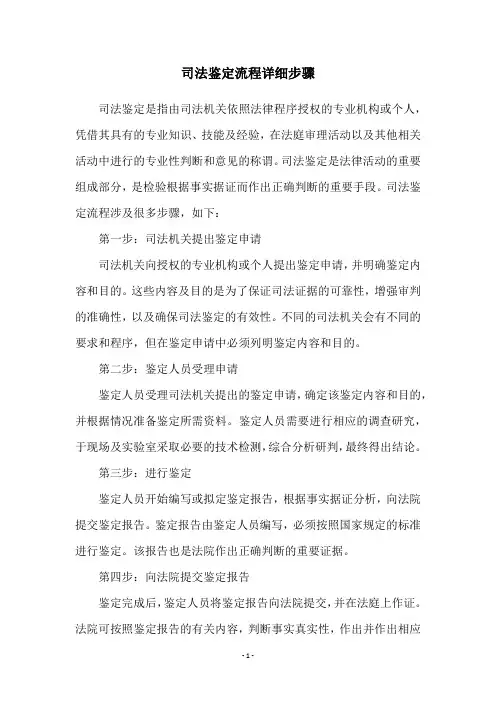 司法鉴定流程详细步骤

司法鉴定是指由司法机关依照法律程序授权的专业机构或个人，凭借其具有的专业知识、技能及经验，在法庭审理活动以及其他相关活动中进行的专业性判断和意见的称谓。司法鉴定是法律活动的重要组成部分，是检验根据事实据证而作出正确判断的重要手段。司法鉴定流程涉及很多步骤，如下：

第一步：司法机关提出鉴定申请

司法机关向授权的专业机构或个人提出鉴定申请，并明确鉴定内容和目的。这些内容及目的是为了保证司法证据的可靠性，增强审判的准确性，以及确保司法鉴定的有效性。不同的司法机关会有不同的要求和程序，但在鉴定申请中必须列明鉴定内容和目的。

第二步：鉴定人员受理申请

鉴定人员受理司法机关提出的鉴定申请，确定该鉴定内容和目的，并根据情况准备鉴定所需资料。鉴定人员需要进行相应的调查研究，于现场及实验室采取必要的技术检测，综合分析研判，最终得出结论。

第三步：进行鉴定

鉴定人员开始编写或拟定鉴定报告，根据事实据证分析，向法院提交鉴定报告。鉴定报告由鉴定人员编写，必须按照国家规定的标准进行鉴定。该报告也是法院作出正确判断的重要证据。

第四步：向法院提交鉴定报告

鉴定完成后，鉴定人员将鉴定报告向法院提交，并在法庭上作证。法院可按照鉴定报告的有关内容，判断事实真实性，作出并作出相应

- 1 -